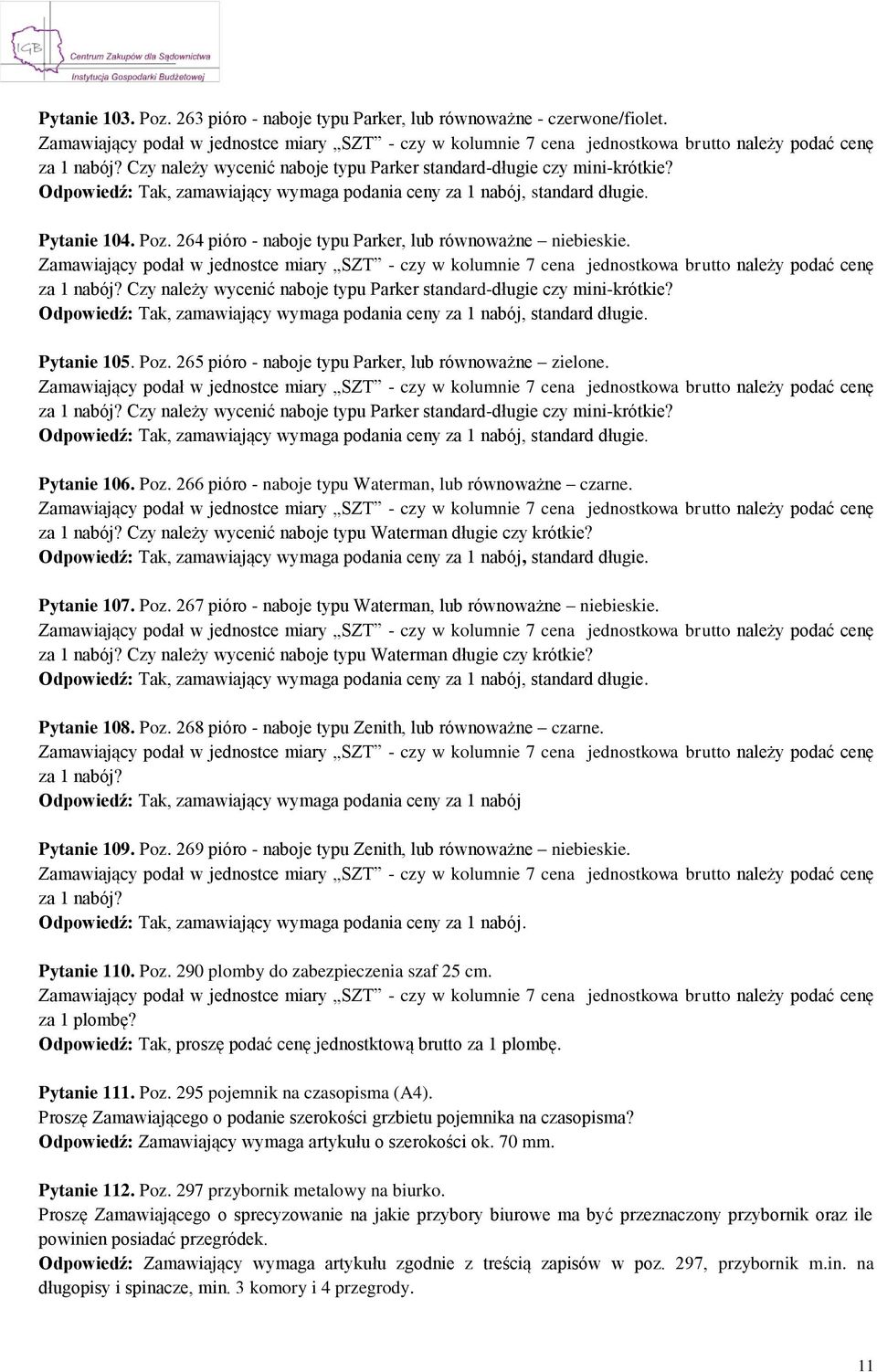 IGB Centrum Zakupów dla Sądownictwa Instytucja Gospodarki Budżetowej

Pytanie 103. Poz. 263 pióro - naboje typu Parker, lub równoważne - czerwone/fiolet.
Zamawiający podał w jednostce miary „SZT” - czy w kolumnie 7 cena jednostkowa brutto należy podać cenę za 1 nabój? Czy należy wycenić naboje typu Parker standard-długie czy mini-krótkie?
Odpowiedź: Tak, zamawiający wymaga podania ceny za 1 nabój, standard długie.

Pytanie 104. Poz. 264 pióro - naboje typu Parker, lub równoważne – niebieskie.
Zamawiający podał w jednostce miary „SZT” - czy w kolumnie 7 cena jednostkowa brutto należy podać cenę za 1 nabój? Czy należy wycenić naboje typu Parker standard-długie czy mini-krótkie?
Odpowiedź: Tak, zamawiający wymaga podania ceny za 1 nabój, standard długie.

Pytanie 105. Poz. 265 pióro - naboje typu Parker, lub równoważne – zielone.
Zamawiający podał w jednostce miary „SZT” - czy w kolumnie 7 cena jednostkowa brutto należy podać cenę za 1 nabój? Czy należy wycenić naboje typu Parker standard-długie czy mini-krótkie?
Odpowiedź: Tak, zamawiający wymaga podania ceny za 1 nabój, standard długie.

Pytanie 106. Poz. 266 pióro - naboje typu Waterman, lub równoważne – czarne.
Zamawiający podał w jednostce miary „SZT” - czy w kolumnie 7 cena jednostkowa brutto należy podać cenę za 1 nabój? Czy należy wycenić naboje typu Waterman długie czy krótkie?
Odpowiedź: Tak, zamawiający wymaga podania ceny za 1 nabój, standard długie.

Pytanie 107. Poz. 267 pióro - naboje typu Waterman, lub równoważne – niebieskie.
Zamawiający podał w jednostce miary „SZT” - czy w kolumnie 7 cena jednostkowa brutto należy podać cenę za 1 nabój? Czy należy wycenić naboje typu Waterman długie czy krótkie?
Odpowiedź: Tak, zamawiający wymaga podania ceny za 1 nabój, standard długie.

Pytanie 108. Poz. 268 pióro - naboje typu Zenith, lub równoważne – czarne.
Zamawiający podał w jednostce miary „SZT” - czy w kolumnie 7 cena jednostkowa brutto należy podać cenę za 1 nabój?
Odpowiedź: Tak, zamawiający wymaga podania ceny za 1 nabój

Pytanie 109. Poz. 269 pióro - naboje typu Zenith, lub równoważne – niebieskie.
Zamawiający podał w jednostce miary „SZT” - czy w kolumnie 7 cena jednostkowa brutto należy podać cenę za 1 nabój?
Odpowiedź: Tak, zamawiający wymaga podania ceny za 1 nabój.

Pytanie 110. Poz. 290 plomby do zabezpieczenia szaf 25 cm.
Zamawiający podał w jednostce miary „SZT” - czy w kolumnie 7 cena jednostkowa brutto należy podać cenę za 1 plombę?
Odpowiedź: Tak, proszę podać cenę jednostktową brutto za 1 plombę.

Pytanie 111. Poz. 295 pojemnik na czasopisma (A4).
Proszę Zamawiającego o podanie szerokości grzbietu pojemnika na czasopisma?
Odpowiedź: Zamawiający wymaga artykułu o szerokości ok. 70 mm.

Pytanie 112. Poz. 297 przybornik metalowy na biurko.
Proszę Zamawiającego o sprecyzowanie na jakie przybory biurowe ma być przeznaczony przybornik oraz ile powinien posiadać przegródek.
Odpowiedź: Zamawiający wymaga artykułu zgodnie z treścią zapisów w poz. 297, przybornik m.in. na długopisy i spinacze, min. 3 komory i 4 przegrody.

11